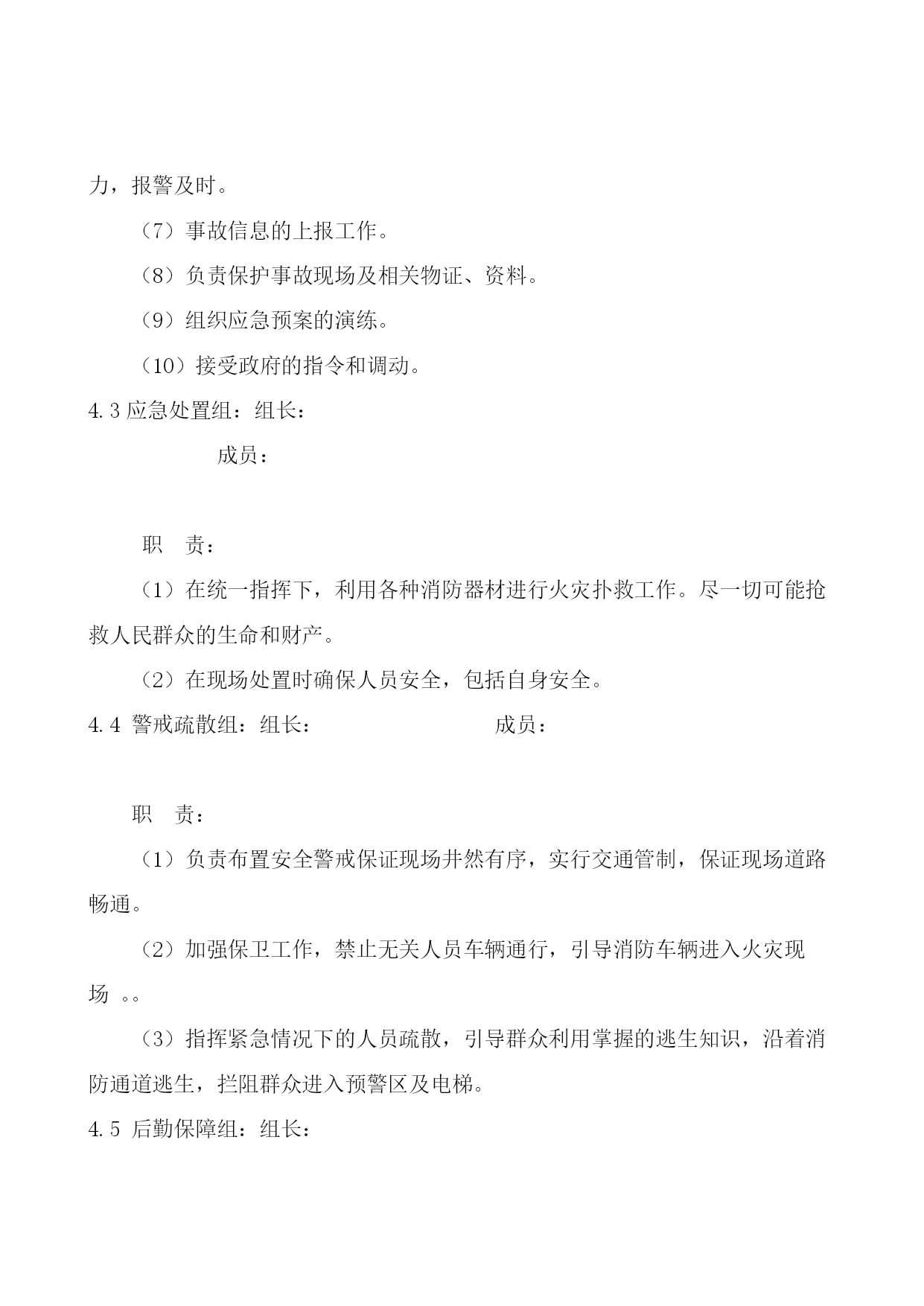 力，报警及时。

（7）事故信息的上报工作。

（8）负责保护事故现场及相关物证、资料。

（9）组织应急预案的演练。

（10）接受政府的指令和调动。

4.3 应急处置组：组长：

成员：

职　责：

（1）在统一指挥下，利用各种消防器材进行火灾扑救工作。尽一切可能抢救人民群众的生命和财产。

（2）在现场处置时确保人员安全，包括自身安全。

4.4 警戒疏散组：组长：　　　　成员：

职　责：

（1）负责布置安全警戒保证现场井然有序，实行交通管制，保证现场道路畅通。

（2）加强保卫工作，禁止无关人员车辆通行，引导消防车辆进入火灾现场 。。

（3）指挥紧急情况下的人员疏散，引导群众利用掌握的逃生知识，沿着消防通道逃生，拦阻群众进入预警区及电梯。

4.5 后勤保障组：组长：